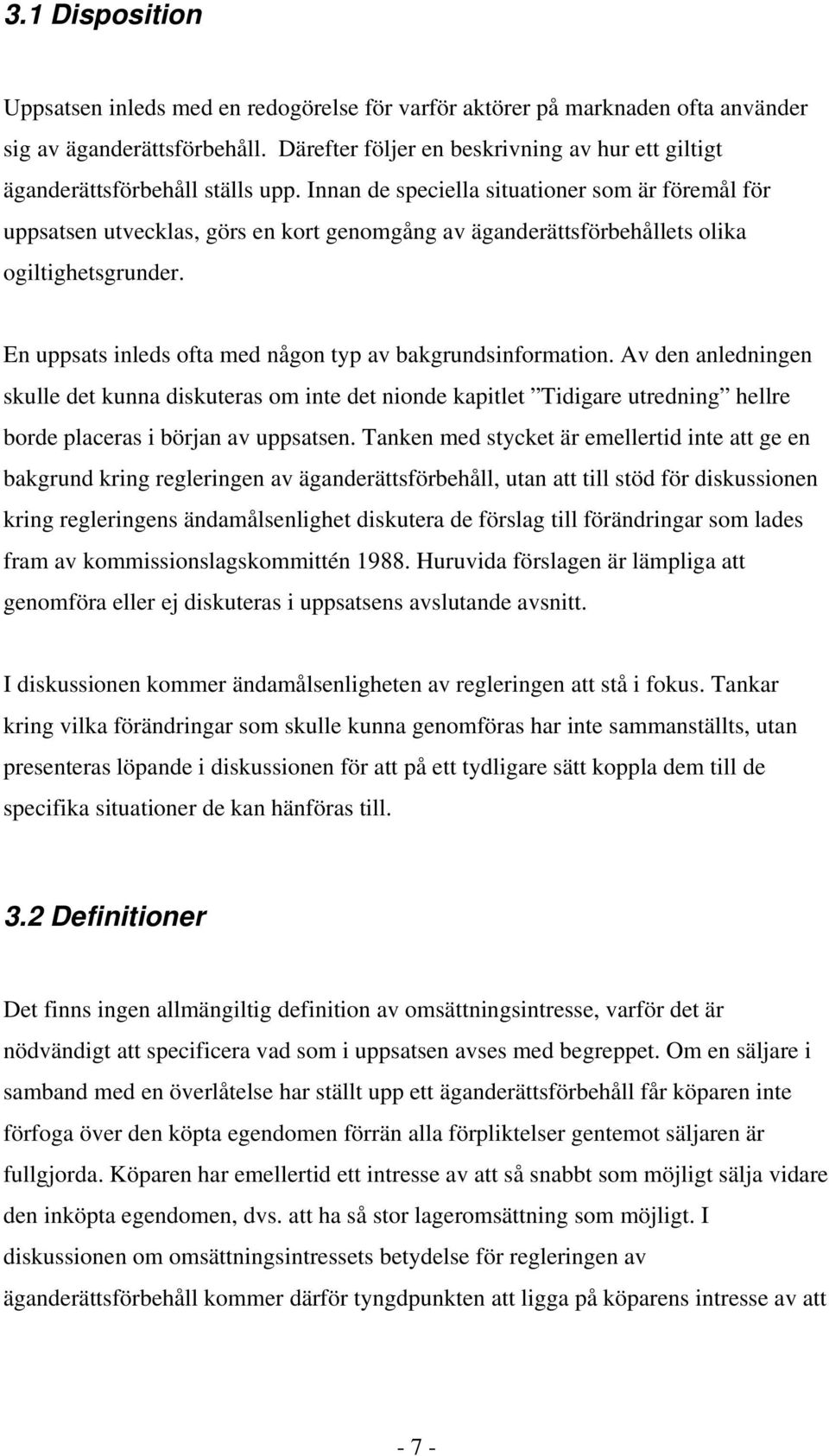 3.1 Disposition

Uppsatsen inleds med en redogörelse för varför aktörer på marknaden ofta använder sig av äganderättsförbehåll. Därefter följer en beskrivning av hur ett giltigt äganderättsförbehåll ställs upp. Innan de speciella situationer som är föremål för uppsatsen utvecklas, görs en kort genomgång av äganderättsförbehållets olika ogiltighetsgrunder.

En uppsats inleds ofta med någon typ av bakgrundsinformation. Av den anledningen skulle det kunna diskuteras om inte det nionde kapitlet ”Tidigare utredning” hellre borde placeras i början av uppsatsen. Tanken med stycket är emellertid inte att ge en bakgrund kring regleringen av äganderättsförbehåll, utan att till stöd för diskussionen kring regleringens ändamålsenlighet diskutera de förslag till förändringar som lades fram av kommissionslagskommittén 1988. Huruvida förslagen är lämpliga att genomföra eller ej diskuteras i uppsatsens avslutande avsnitt.

I diskussionen kommer ändamålsenligheten av regleringen att stå i fokus. Tankar kring vilka förändringar som skulle kunna genomföras har inte sammanställts, utan presenteras löpande i diskussionen för att på ett tydligare sätt koppla dem till de specifika situationer de kan hänföras till.

3.2 Definitioner

Det finns ingen allmängiltig definition av omsättningsintresse, varför det är nödvändigt att specificera vad som i uppsatsen avses med begreppet. Om en säljare i samband med en överlåtelse har ställt upp ett äganderättsförbehåll får köparen inte förfoga över den köpta egendomen förrän alla förpliktelser gentemot säljaren är fullgjorda. Köparen har emellertid ett intresse av att så snabbt som möjligt sälja vidare den inköpta egendomen, dvs. att ha så stor lageromsättning som möjligt. I diskussionen om omsättningsintressets betydelse för regleringen av äganderättsförbehåll kommer därför tyngdpunkten att ligga på köparens intresse av att

- 7 -